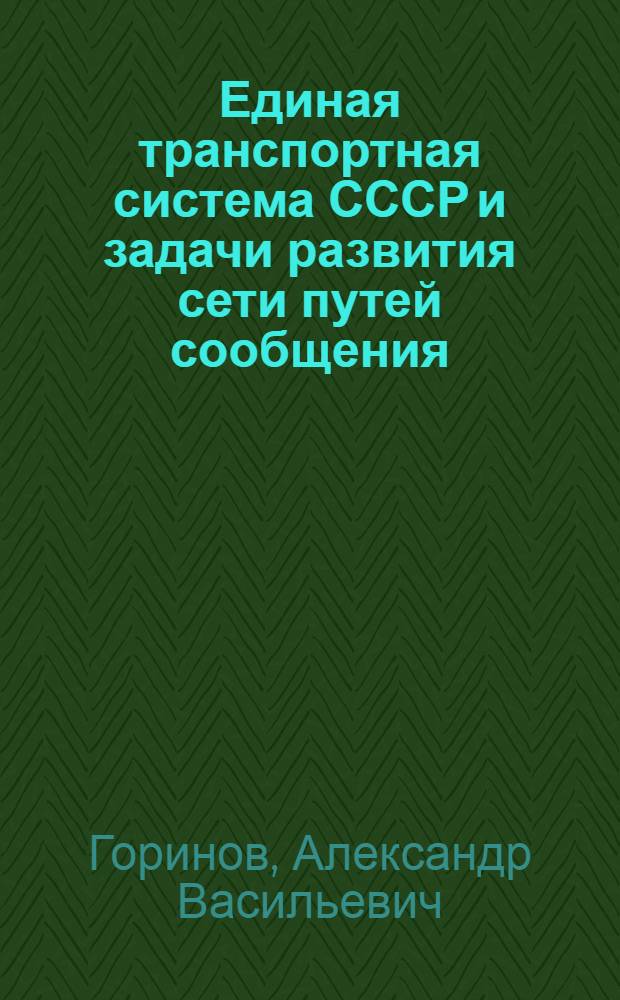 Единая транспортная система СССР и задачи развития сети путей сообщения

Горинов, Александр Васильевич